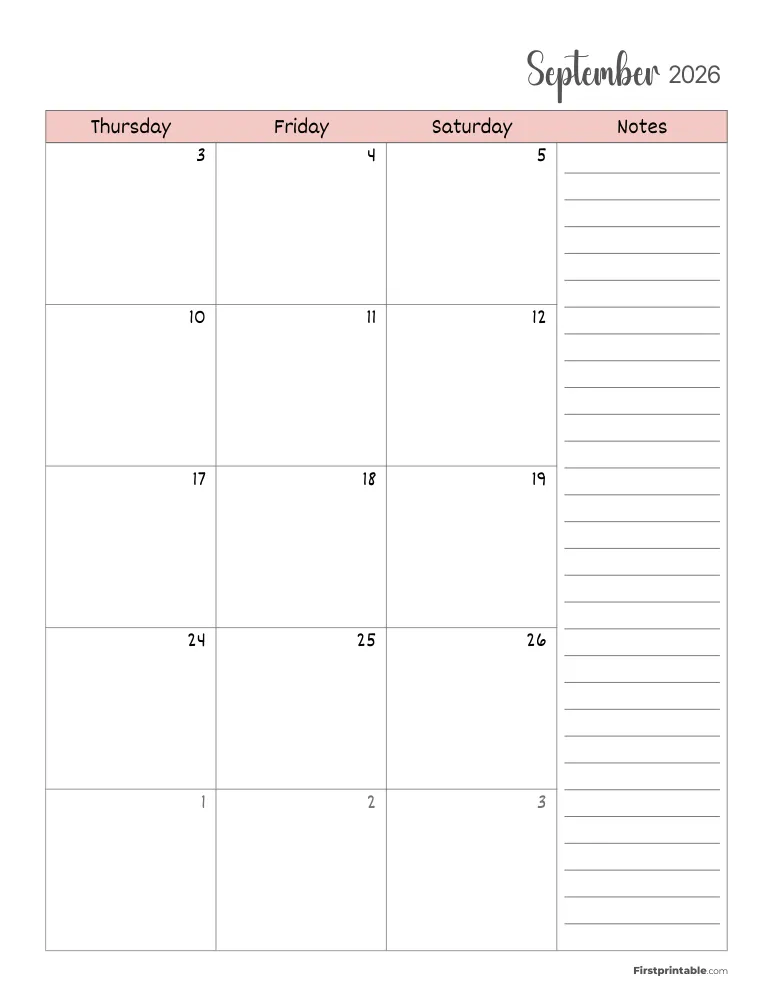 September 2026

| Thursday | Friday | Saturday | Notes |
|---|---|---|---|
| 3 | 4 | 5 | |
| 10 | 11 | 12 | |
| 17 | 18 | 19 | |
| 24 | 25 | 26 | |
| 1 | 2 | 3 | |

Firstprintable.com